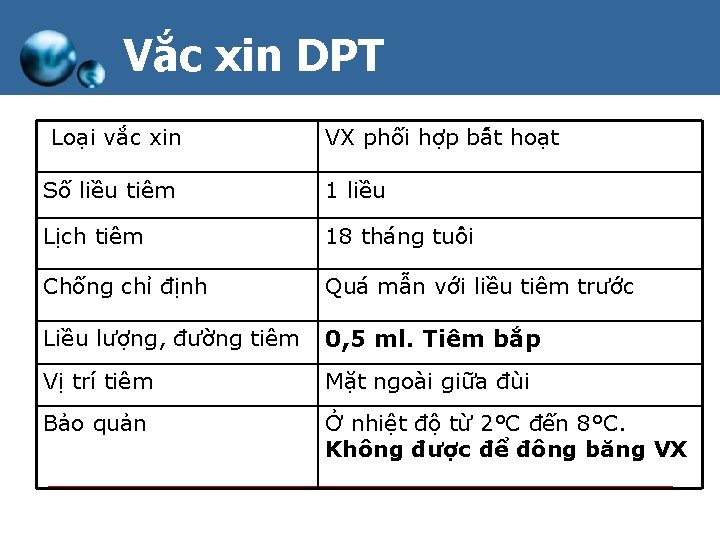 Vắc xin DPT

| Loại vắc xin | VX phối hợp bất hoạt |
|---|---|
| Số liều tiêm | 1 liều |
| Lịch tiêm | 18 tháng tuổi |
| Chống chỉ định | Quá mẫn với liều tiêm trước |
| Liều lượng, đường tiêm | 0,5 ml. Tiêm bắp |
| Vị trí tiêm | Mặt ngoài giữa đùi |
| Bảo quản | Ở nhiệt độ từ 2°C đến 8°C. Không được để đông băng VX |